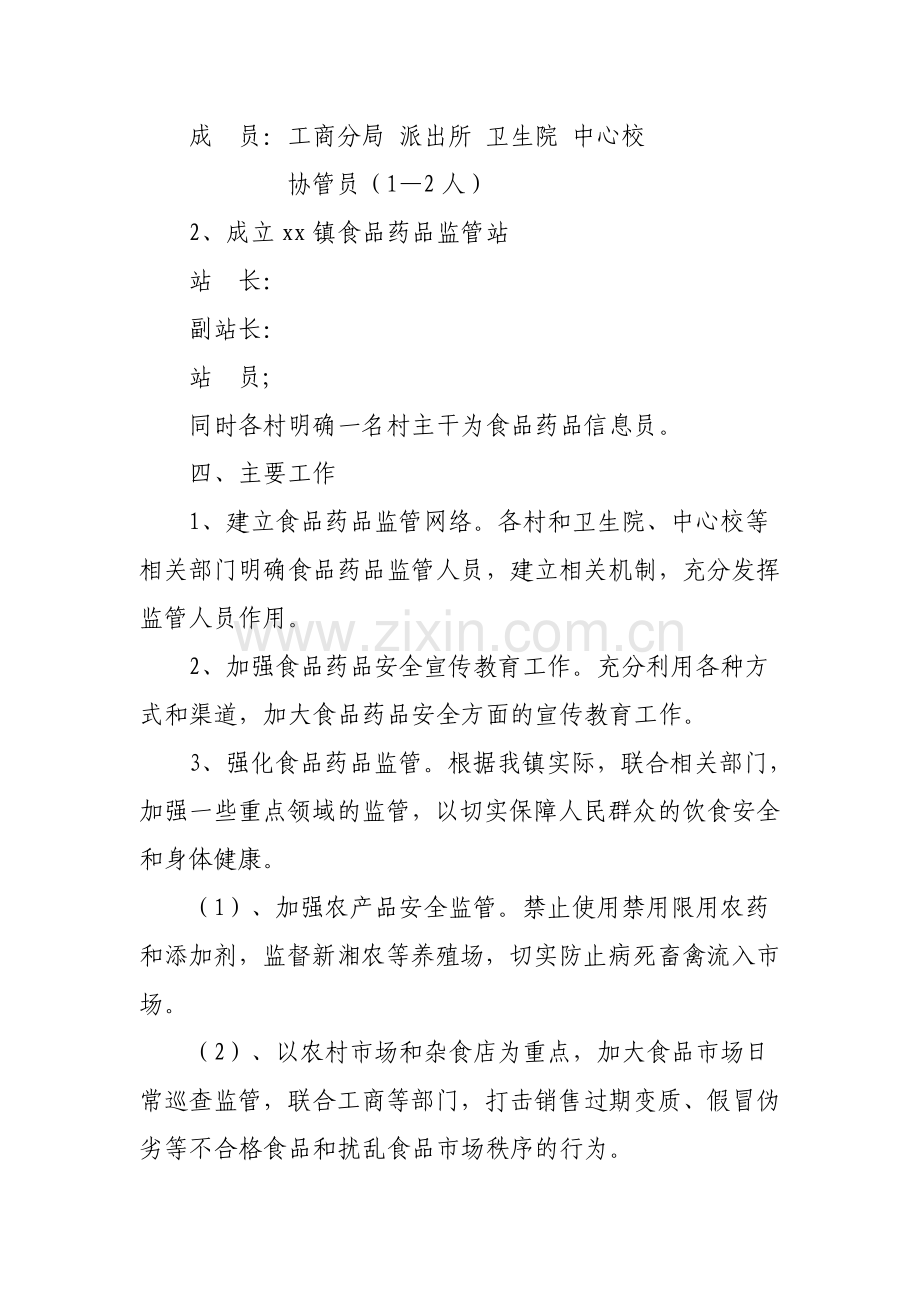 成 员：工商分局 派出所 卫生院 中心校

协管员（1—2人）

2、成立xx镇食品药品监管站

站 长：

副站长：

站 员；

同时各村明确一名村主干为食品药品信息员。

四、主要工作

1、建立食品药品监管网络。各村和卫生院、中心校等相关部门明确食品药品监管人员，建立相关机制，充分发挥监管人员作用。

2、加强食品药品安全宣传教育工作。充分利用各种方式和渠道，加大食品药品安全方面的宣传教育工作。

3、强化食品药品监管。根据我镇实际，联合相关部门，加强一些重点领域的监管，以切实保障人民群众的饮食安全和身体健康。

（1）、加强农产品安全监管。禁止使用禁用限用农药和添加剂，监督新湘农等养殖场，切实防止病死畜禽流入市场。

（2）、以农村市场和杂食店为重点，加大食品市场日常巡查监管，联合工商等部门，打击销售过期变质、假冒伪劣等不合格食品和扰乱食品市场秩序的行为。

www.zixin.com.cn